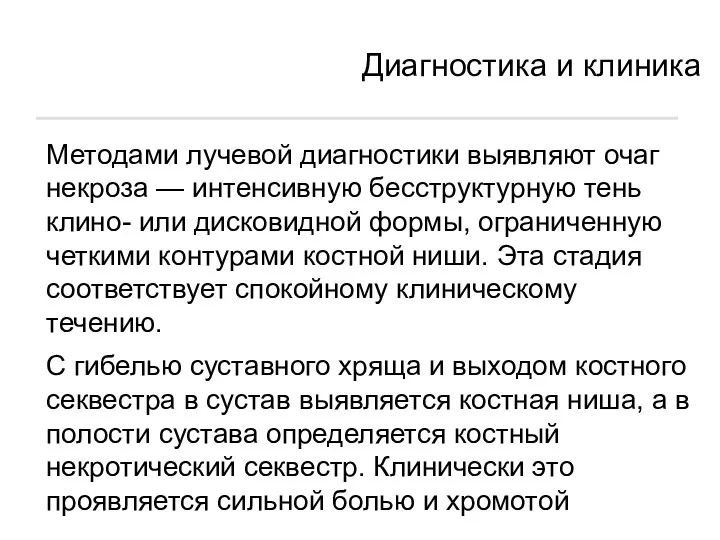 Диагностика и клиника

Методами лучевой диагностики выявляют очаг некроза — интенсивную бесструктурную тень клино- или дисковидной формы, ограниченную четкими контурами костной ниши. Эта стадия соответствует спокойному клиническому течению.

С гибелью суставного хряща и выходом костного секвестра в сустав выявляется костная ниша, а в полости сустава определяется костный некротический секвестр. Клинически это проявляется сильной болью и хромотой